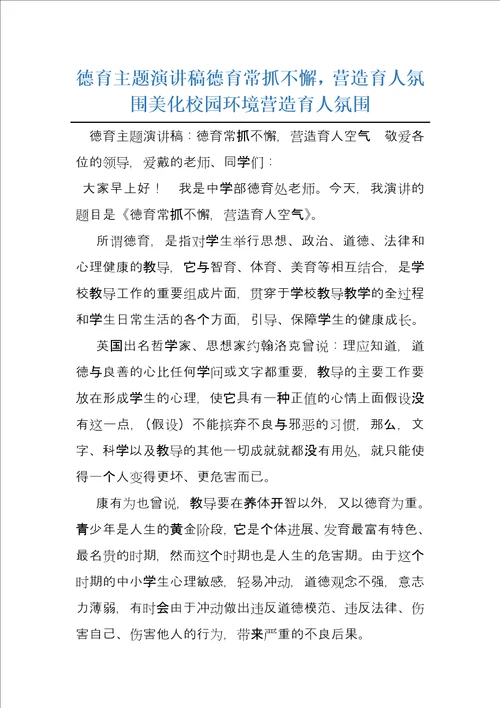 德育主题演讲稿德育常抓不懈，营造育人氛围美化校园环境营造育人氛围

德育主题演讲稿：德育常抓不懈，营造育人空气 敬爱各位的领导，爱戴的老师、同学们：

大家早上好！ 我是中学部德育处老师。今天，我演讲的题目是《德育常抓不懈，营造育人空气》。

所谓德育，是指对学生举行思想、政治、道德、法律和心理健康的教导，它与智育、体育、美育等相互结合，是学校教导工作的重要组成片面，贯穿于学校教导教学的全过程和学生日常生活的各个方面，引导、保障学生的健康成长。

英国出名哲学家、思想家约翰洛克曾说：理应知道，道德与良善的心比任何学问或文字都重要，教导的主要工作要放在形成学生的心理，使它具有一种正值的心情上面假设没有这一点，（假设）不能摈弃不良与邪恶的习惯，那么，文字、科学以及教导的其他一切成就就都没有用处，就只能使得一个人变得更坏、更危害而已。

康有为也曾说，教导要在养体开智以外，又以德育为重。青少年是人生的黄金阶段，它是个体进展、发育最富有特色、最名贵的时期，然而这个时期也是人生的危害期。由于这个时期的中小学生心理敏感，轻易冲动，道德观念不强，意志力薄弱，有时会由于冲动做出违反道德模范、违反法律、伤害自己、伤害他人的行为，带来严重的不良后果。